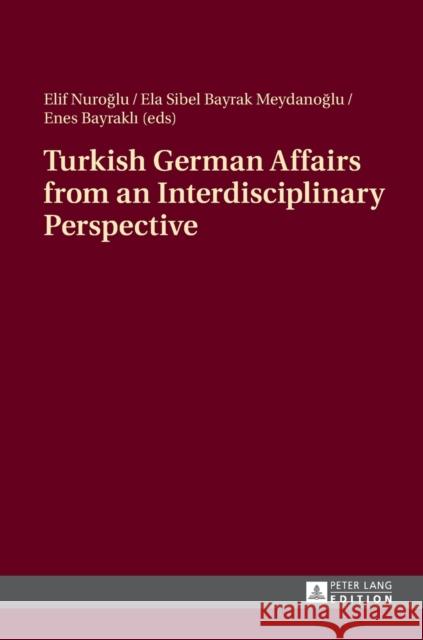 Elif Nuroğlu / Ela Sibel Bayrak Meydanoğlu / Enes Bayraklı (eds)

Turkish German Affairs from an Interdisciplinary Perspective

PETER LANG
EDITION